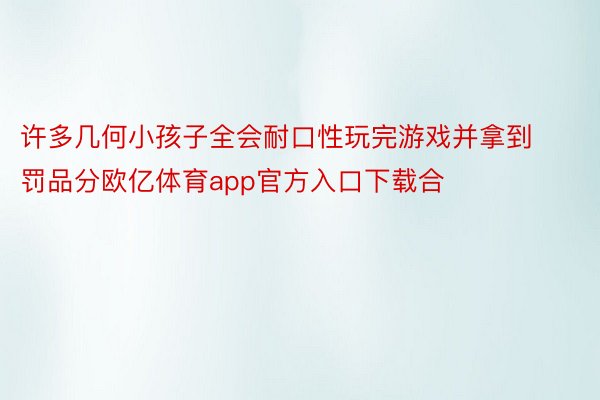 许多几何小孩子全会耐口性玩完游戏并拿到罚品分欧亿体育app官方入口下载合